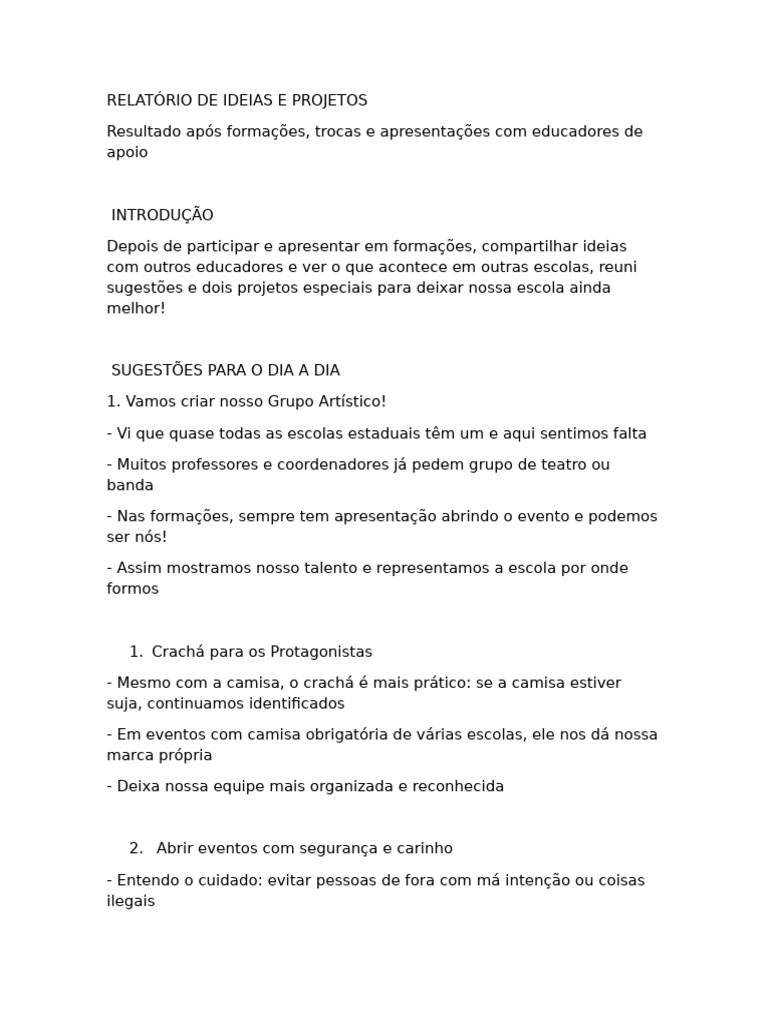 RELATÓRIO DE IDEIAS E PROJETOS

Resultado após formações, trocas e apresentações com educadores de apoio

INTRODUÇÃO

Depois de participar e apresentar em formações, compartilhar ideias com outros educadores e ver o que acontece em outras escolas, reuni sugestões e dois projetos especiais para deixar nossa escola ainda melhor!

SUGESTÕES PARA O DIA A DIA

1. Vamos criar nosso Grupo Artístico!

- Vi que quase todas as escolas estaduais têm um e aqui sentimos falta

- Muitos professores e coordenadores já pedem grupo de teatro ou banda

- Nas formações, sempre tem apresentação abrindo o evento e podemos ser nós!

- Assim mostramos nosso talento e representamos a escola por onde formos

1. Crachá para os Protagonistas

- Mesmo com a camisa, o crachá é mais prático: se a camisa estiver suja, continuamos identificados

- Em eventos com camisa obrigatória de várias escolas, ele nos dá nossa marca própria

- Deixa nossa equipe mais organizada e reconhecida

2. Abrir eventos com segurança e carinho

- Entendo o cuidado: evitar pessoas de fora com má intenção ou coisas ilegais